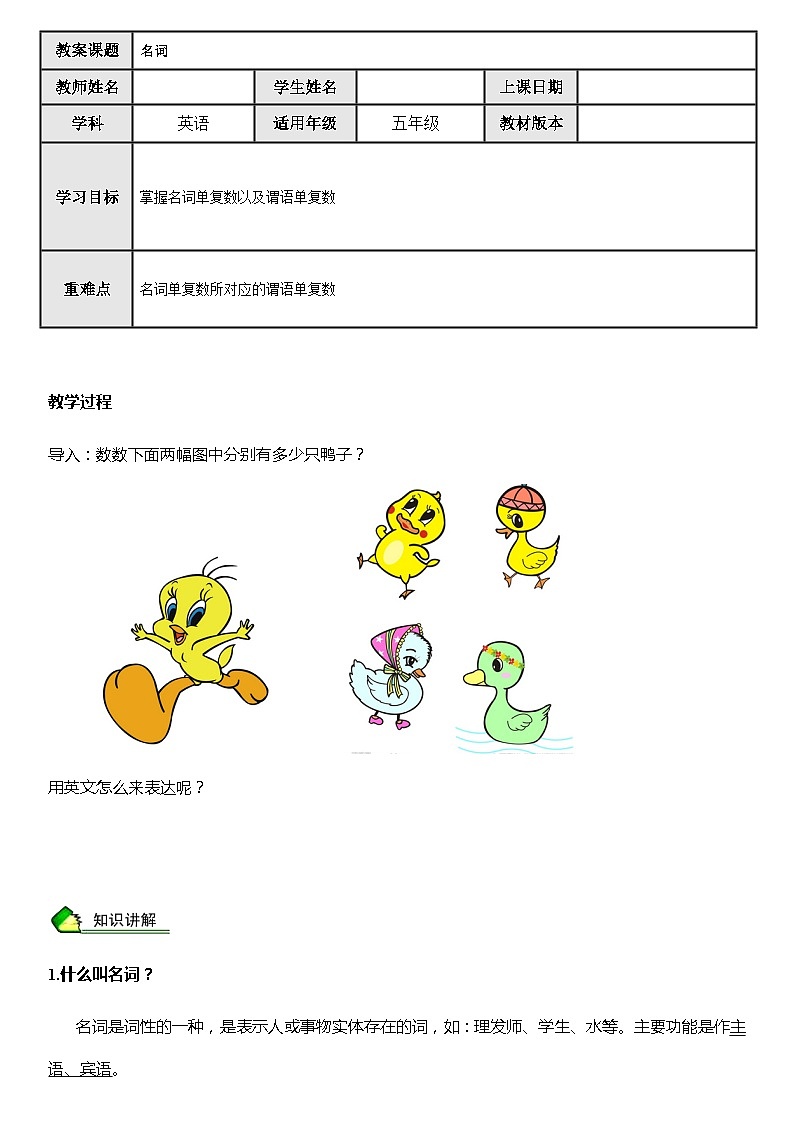 | 教案课题 | 名词 | | | | |
|---|---|---|---|---|---|
| 教师姓名 | | 学生姓名 | | 上课日期 | |
| 学科 | 英语 | 适用年级 | 五年级 | 教材版本 | |
| 学习目标 | 掌握名词单复数以及谓语单复数 | | | | |
| 重难点 | 名词单复数所对应的谓语单复数 | | | | |

教学过程

导入：数数下面两幅图中分别有多少只鸭子？

用英文怎么来表达呢？

知识讲解

1.什么叫名词？

名词是词性的一种，是表示人或事物实体存在的词，如：理发师、学生、水等。主要功能是作主语、宾语。